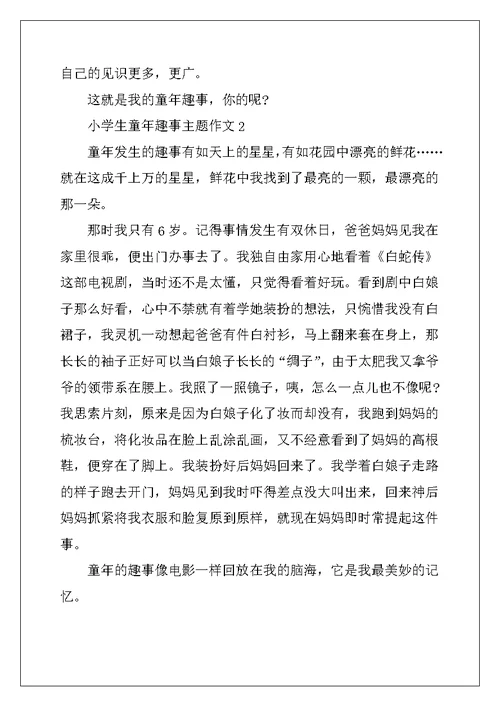 自己的见识更多，更广。

这就是我的童年趣事，你的呢？

小学生童年趣事主题作文 2

童年发生的趣事有如天上的星星，有如花园中漂亮的鲜花……就在这成千上万的星星，鲜花中我找到了最亮的一颗，最漂亮的那一朵。

那时我只有 6 岁。记得事情发生有双休日，爸爸妈妈见我在家里很乖，便出门办事去了。我独自由家用心地看着《白蛇传》这部电视剧，当时还不是太懂，只觉得看着好玩。看到剧中白娘子那么好看，心中不禁就有着学她装扮的想法，只惋惜我没有白裙子，我灵机一动想起爸爸有件白衬衫，马上翻来套在身上，那长长的袖子正好可以当白娘子长长的“绸子”，由于太肥我又拿爷爷的领带系在腰上。我照了一照镜子，咦，怎么一点儿也不像呢？我思索片刻，原来是因为白娘子化了妆而却没有，我跑到妈妈的梳妆台，将化妆品在脸上乱涂乱画，又不经意看到了妈妈的高根鞋，便穿在了脚上。我装扮好后妈妈回来了。我学着白娘子走路的样子跑去开门，妈妈见到我时吓得差点没大叫出来，回来神后妈妈抓紧将我衣服和脸复原到原样，就现在妈妈即时常提起这件事。

童年的趣事像电影一样回放在我的脑海，它是我最美妙的记忆。